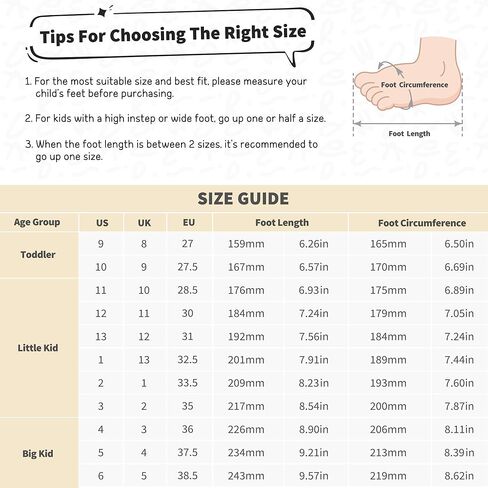 Tips For Choosing The Right Size

1. For the most suitable size and best fit, please measure your child's feet before purchasing.

2. For kids with a high instep or wide foot, go up one or half a size.

3. When the foot length is between 2 sizes, it's recommended to go up one size.

Foot Circumference

Foot Length

SIZE GUIDE

| Age Group | US | UK | EU | Foot Length | | Foot Circumference | |
|---|---|---|---|---|---|---|---|
| Toddler | 9 | 8 | 27 | 159mm | 6.26in | 165mm | 6.50in |
| | 10 | 9 | 27.5 | 167mm | 6.57in | 170mm | 6.69in |
| Little Kid | 11 | 10 | 28.5 | 176mm | 6.93in | 175mm | 6.89in |
| | 12 | 11 | 30 | 184mm | 7.24in | 179mm | 7.05in |
| | 13 | 12 | 31 | 192mm | 7.56in | 184mm | 7.24in |
| | 1 | 13 | 32.5 | 201mm | 7.91in | 189mm | 7.44in |
| | 2 | 1 | 33.5 | 209mm | 8.23in | 193mm | 7.60in |
| | 3 | 2 | 35 | 217mm | 8.54in | 200mm | 7.87in |
| Big Kid | 4 | 3 | 36 | 226mm | 8.90in | 206mm | 8.11in |
| | 5 | 4 | 37.5 | 234mm | 9.21in | 213mm | 8.39in |
| | 6 | 5 | 38.5 | 243mm | 9.57in | 219mm | 8.62in |